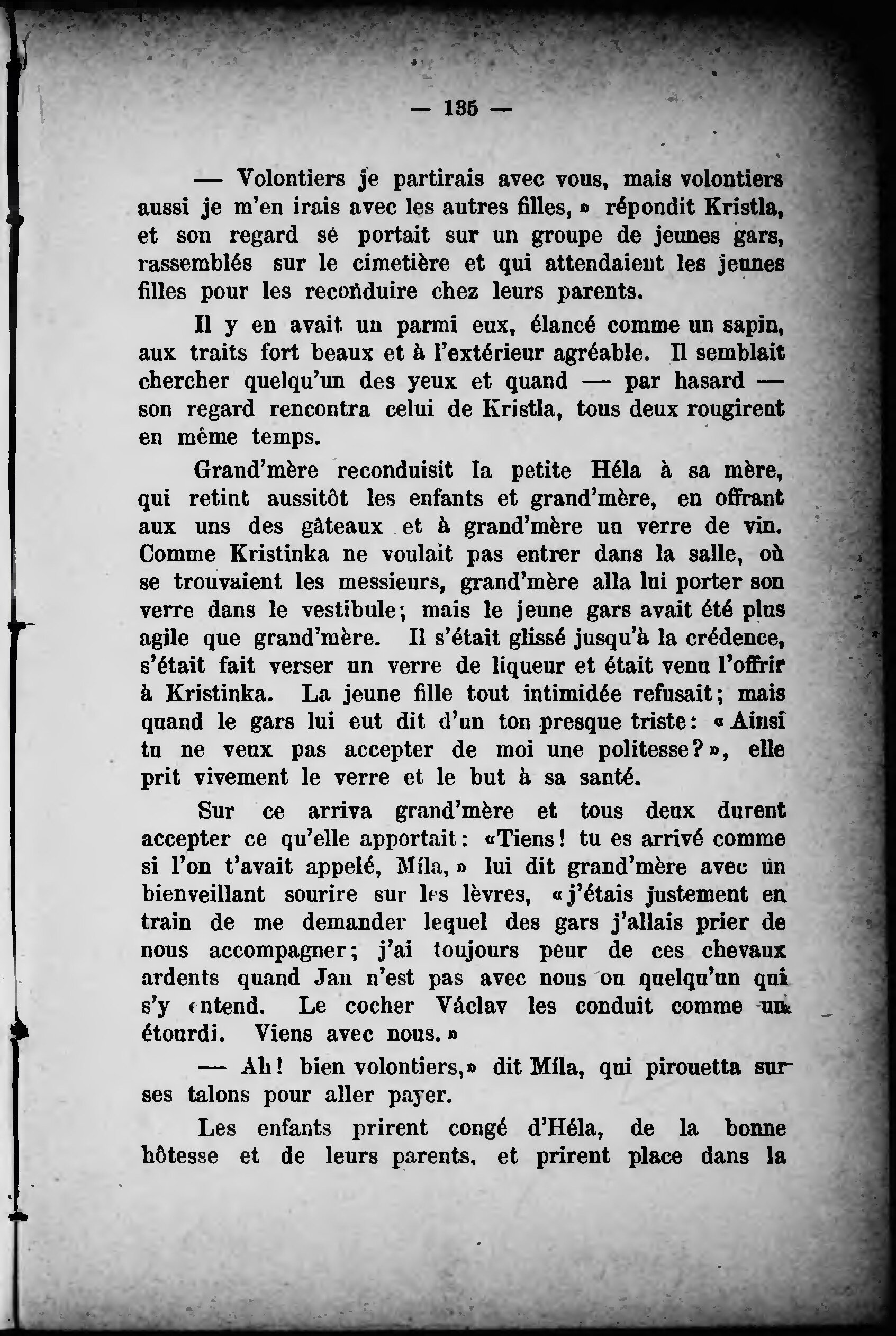 — 135 —

— Volontiers je partirais avec vous, mais volontiers aussi je m'en irais avec les autres filles, » répondit Kristla, et son regard se portait sur un groupe de jeunes gars, rassemblés sur le cimetière et qui attendaient les jeunes filles pour les reconduire chez leurs parents.

Il y en avait un parmi eux, élancé comme un sapin, aux traits fort beaux et à l'extérieur agréable. Il semblait chercher quelqu'un des yeux et quand — par hasard — son regard rencontra celui de Kristla, tous deux rougirent en même temps.

Grand'mère reconduisit la petite Héla à sa mère, qui retint aussitôt les enfants et grand'mère, en offrant aux uns des gâteaux et à grand'mère un verre de vin. Comme Kristinka ne voulait pas entrer dans la salle, où se trouvaient les messieurs, grand'mère alla lui porter son verre dans le vestibule; mais le jeune gars avait été plus agile que grand'mère. Il s'était glissé jusqu'à la crédence, s'était fait verser un verre de liqueur et était venu l'offrir à Kristinka. La jeune fille tout intimidée refusait; mais quand le gars lui eut dit d'un ton presque triste: « Ainsi tu ne veux pas accepter de moi une politesse? », elle prit vivement le verre et le but à sa santé.

Sur ce arriva grand'mère et tous deux durent accepter ce qu'elle apportait: «Tiens! tu es arrivé comme si l'on t'avait appelé, Míla, » lui dit grand'mère avec un bienveillant sourire sur les lèvres, « j'étais justement en train de me demander lequel des gars j'allais prier de nous accompagner; j'ai toujours peur de ces chevaux ardents quand Jan n'est pas avec nous ou quelqu'un qui s'y entend. Le cocher Václav les conduit comme un étourdi. Viens avec nous. »

— Ah! bien volontiers,» dit Míla, qui pirouetta sur ses talons pour aller payer.

Les enfants prirent congé d'Héla, de la bonne hôtesse et de leurs parents, et prirent place dans la